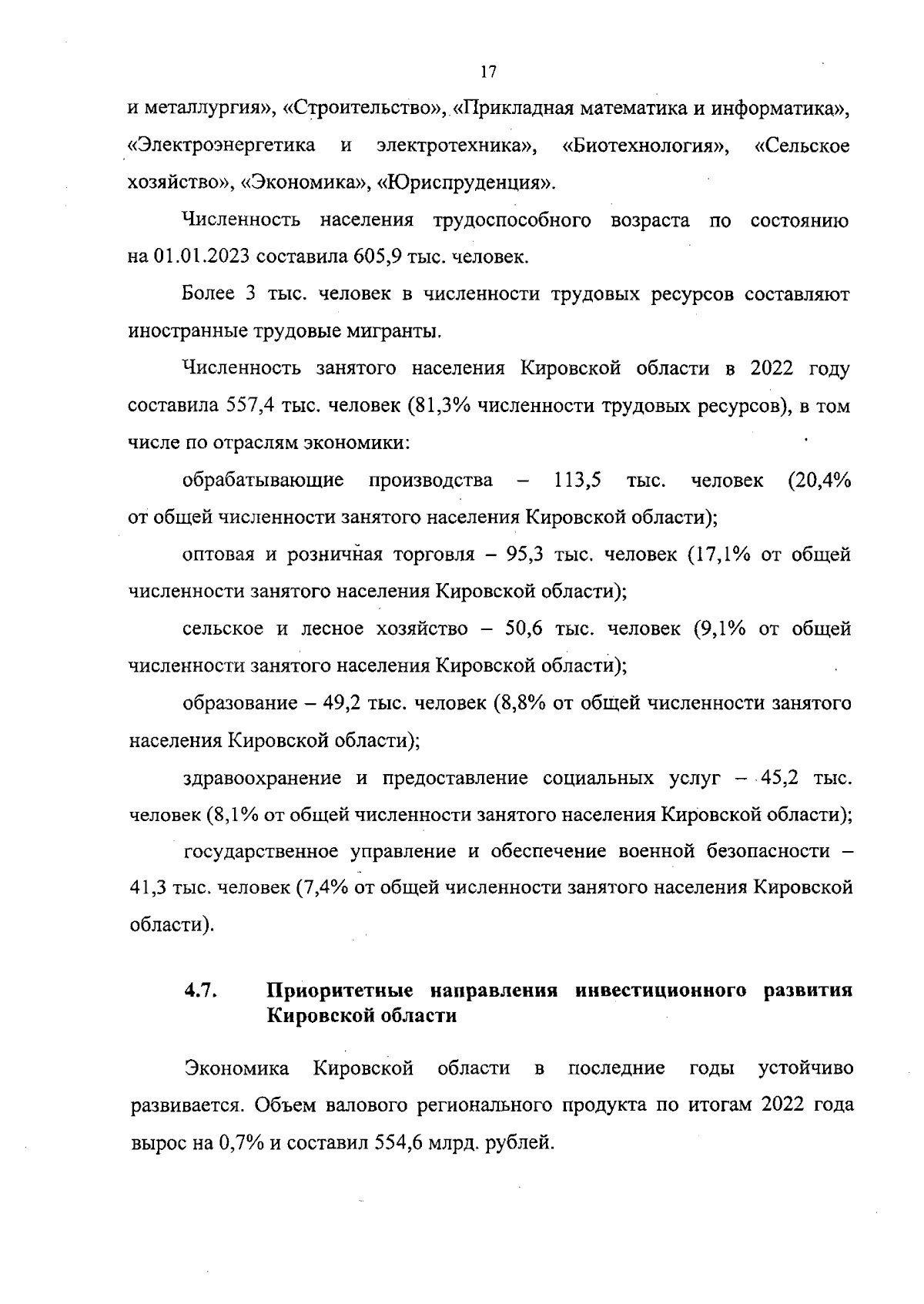 17

и металлургия», «Строительство», «Прикладная математика и информатика», «Электроэнергетика и электротехника», «Биотехнология», «Сельское хозяйство», «Экономика», «Юриспруденция».

Численность населения трудоспособного возраста по состоянию на 01.01.2023 составила 605,9 тыс. человек.

Более 3 тыс. человек в численности трудовых ресурсов составляют иностранные трудовые мигранты.

Численность занятого населения Кировской области в 2022 году составила 557,4 тыс. человек (81,3% численности трудовых ресурсов), в том числе по отраслям экономики:

обрабатывающие производства – 113,5 тыс. человек (20,4% от общей численности занятого населения Кировской области);

оптовая и розничная торговля – 95,3 тыс. человек (17,1% от общей численности занятого населения Кировской области);

сельское и лесное хозяйство – 50,6 тыс. человек (9,1% от общей численности занятого населения Кировской области);

образование – 49,2 тыс. человек (8,8% от общей численности занятого населения Кировской области);

здравоохранение и предоставление социальных услуг – 45,2 тыс. человек (8,1% от общей численности занятого населения Кировской области);

государственное управление и обеспечение военной безопасности – 41,3 тыс. человек (7,4% от общей численности занятого населения Кировской области).

4.7. Приоритетные направления инвестиционного развития Кировской области

Экономика Кировской области в последние годы устойчиво развивается. Объем валового регионального продукта по итогам 2022 года вырос на 0,7% и составил 554,6 млрд. рублей.